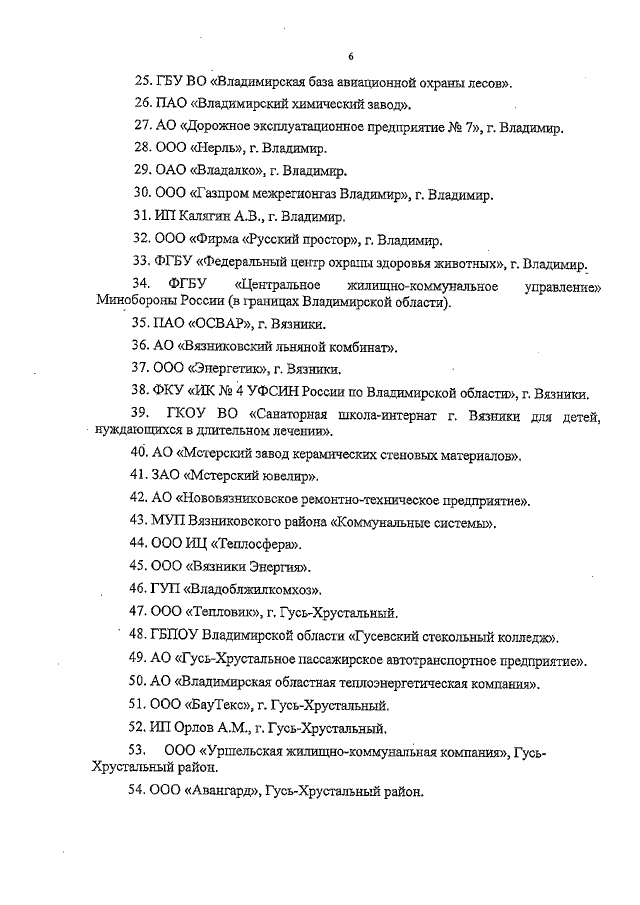 6

25. ГБУ ВО «Владимирская база авиационной охраны лесов».

26. ПАО «Владимирский химический завод».

27. АО «Дорожное эксплуатационное предприятие № 7», г. Владимир.

28. ООО «Нерль», г. Владимир.

29. ОАО «Владалко», г. Владимир.

30. ООО «Газпром межрегионгаз Владимир», г. Владимир.

31. ИП Калягин А.В., г. Владимир.

32. ООО «Фирма «Русский простор», г. Владимир.

33. ФГБУ «Федеральный центр охраны здоровья животных», г. Владимир.

34. ФГБУ «Центральное жилищно-коммунальное управление» Минобороны России (в границах Владимирской области).

35. ПАО «ОСВАР», г. Вязники.

36. АО «Вязниковский льняной комбинат».

37. ООО «Энергетик», г. Вязники.

38. ФКУ «ИК № 4 УФСИН России по Владимирской области», г. Вязники.

39. ГКОУ ВО «Санаторная школа-интернат г. Вязники для детей, нуждающихся в длительном лечении».

40. АО «Мстерский завод керамических стеновых материалов».

41. ЗАО «Мстерский ювелир».

42. АО «Нововязниковское ремонтно-техническое предприятие».

43. МУП Вязниковского района «Коммунальные системы».

44. ООО ИЦ «Теплосфера».

45. ООО «Вязники Энергия».

46. ГУП «Владоблжилкомхоз».

47. ООО «Тепловик», г. Гусь-Хрустальный.

48. ГБПОУ Владимирской области «Гусевский стекольный колледж».

49. АО «Гусь-Хрустальное пассажирское автотранспортное предприятие».

50. АО «Владимирская областная теплоэнергетическая компания».

51. ООО «БауТекс», г. Гусь-Хрустальный.

52. ИП Орлов А.М., г. Гусь-Хрустальный.

53. ООО «Уршельская жилищно-коммунальная компания», Гусь-Хрустальный район.

54. ООО «Авангард», Гусь-Хрустальный район.